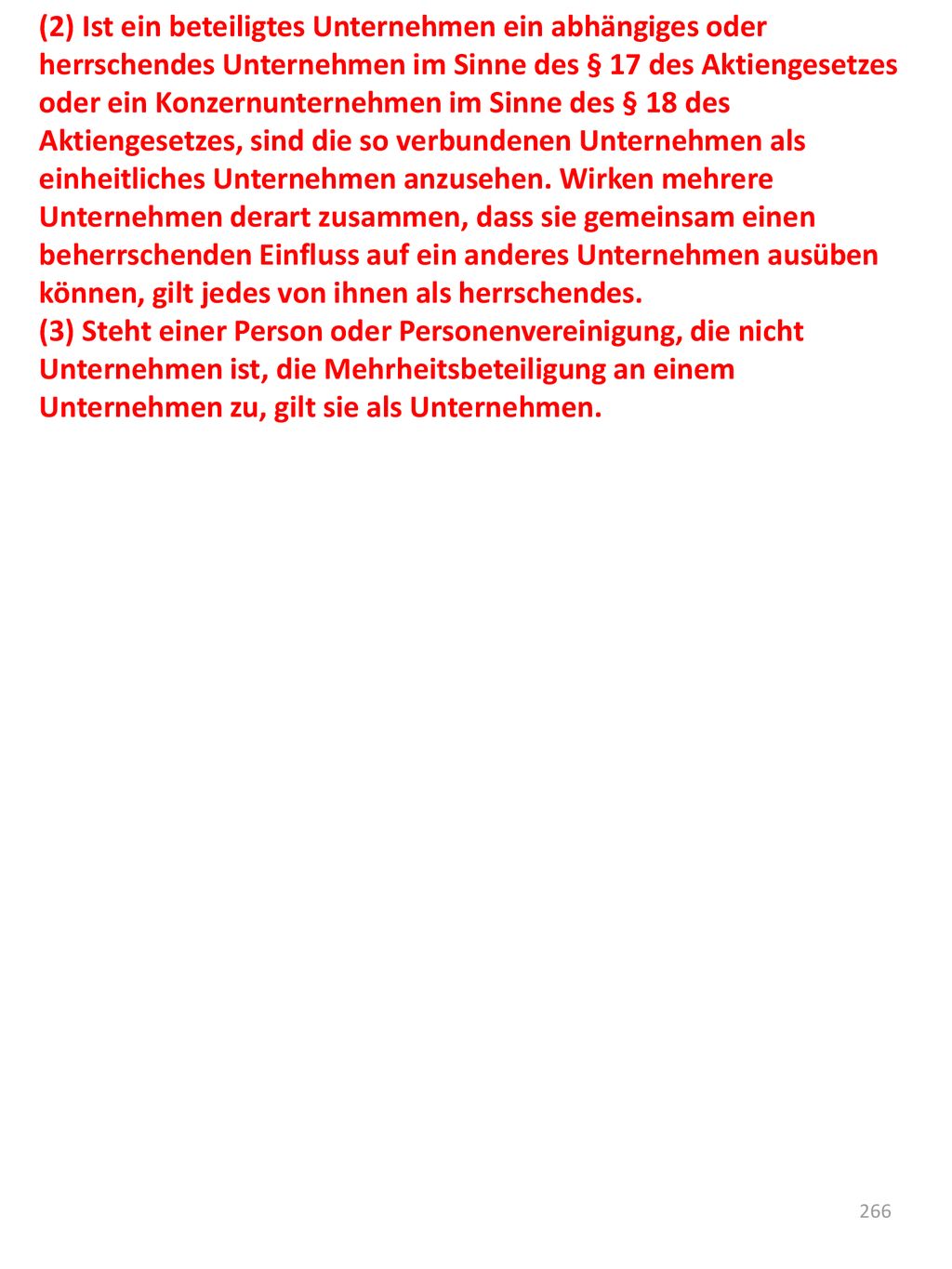 (2) Ist ein beteiligtes Unternehmen ein abhängiges oder herrschendes Unternehmen im Sinne des § 17 des Aktiengesetzes oder ein Konzernunternehmen im Sinne des § 18 des Aktiengesetzes, sind die so verbundenen Unternehmen als einheitliches Unternehmen anzusehen. Wirken mehrere Unternehmen derart zusammen, dass sie gemeinsam einen beherrschenden Einfluss auf ein anderes Unternehmen ausüben können, gilt jedes von ihnen als herrschendes.
(3) Steht einer Person oder Personenvereinigung, die nicht Unternehmen ist, die Mehrheitsbeteiligung an einem Unternehmen zu, gilt sie als Unternehmen.

266